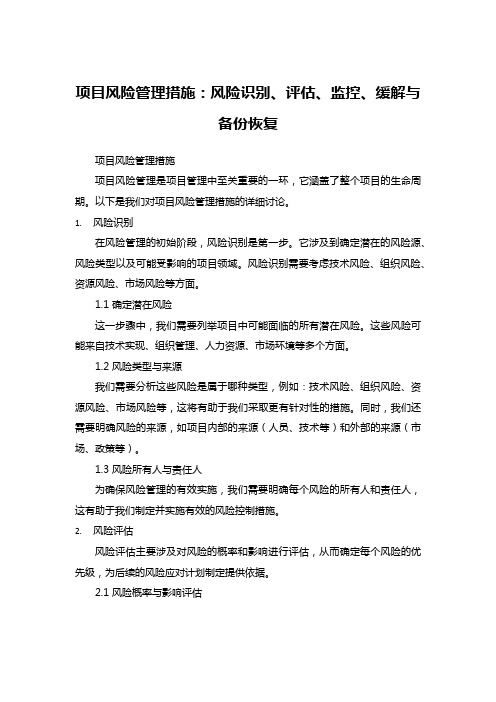 项目风险管理措施：风险识别、评估、监控、缓解与备份恢复

项目风险管理措施

项目风险管理是项目管理中至关重要的一环，它涵盖了整个项目的生命周期。以下是我们对项目风险管理措施的详细讨论。

1. 风险识别

在风险管理的初始阶段，风险识别是第一步。它涉及到确定潜在的风险源、风险类型以及可能受影响的项目领域。风险识别需要考虑技术风险、组织风险、资源风险、市场风险等方面。

1.1 确定潜在风险

这一步骤中，我们需要列举项目中可能面临的所有潜在风险。这些风险可能来自技术实现、组织管理、人力资源、市场环境等多个方面。

1.2 风险类型与来源

我们需要分析这些风险是属于哪种类型，例如：技术风险、组织风险、资源风险、市场风险等，这将有助于我们采取更有针对性的措施。同时，我们还需要明确风险的来源，如项目内部的来源（人员、技术等）和外部的来源（市场、政策等）。

1.3 风险所有人与责任人

为确保风险管理的有效实施，我们需要明确每个风险的所有人和责任人，这有助于我们制定并实施有效的风险控制措施。

2. 风险评估

风险评估主要涉及对风险的概率和影响进行评估，从而确定每个风险的优先级，为后续的风险应对计划制定提供依据。

2.1 风险概率与影响评估